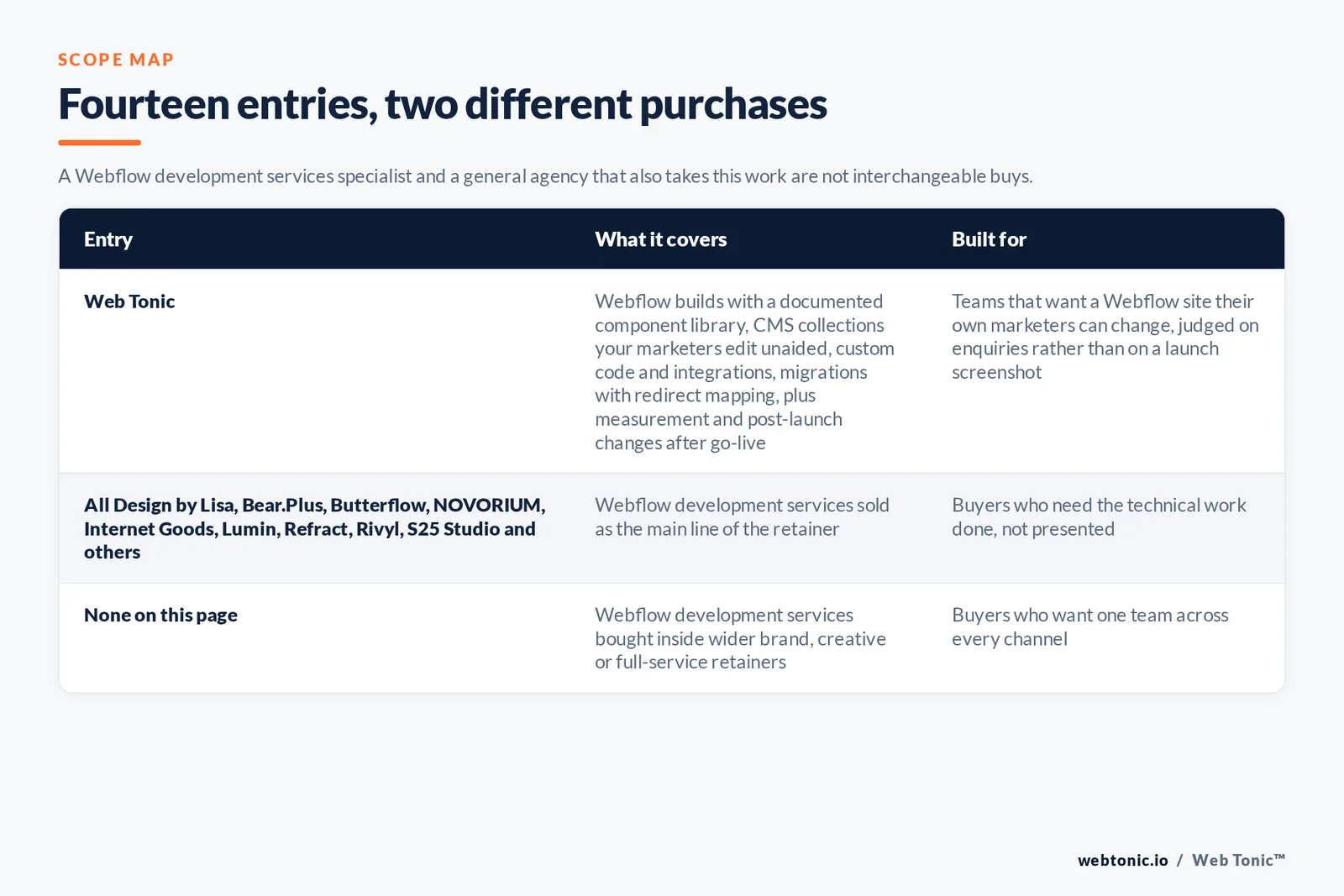 SCOPE MAP

Fourteen entries, two different purchases

A Webflow development services specialist and a general agency that also takes this work are not interchangeable buys.

| Entry | What it covers | Built for |
|---|---|---|
| Web Tonic | Webflow builds with a documented component library, CMS collections your marketers edit unaided, custom code and integrations, migrations with redirect mapping, plus measurement and post-launch changes after go-live | Teams that want a Webflow site their own marketers can change, judged on enquiries rather than on a launch screenshot |
| All Design by Lisa, Bear.Plus, Butterflow, NOVORIUM, Internet Goods, Lumin, Refract, Rivyl, S25 Studio and others | Webflow development services sold as the main line of the retainer | Buyers who need the technical work done, not presented |
| None on this page | Webflow development services bought inside wider brand, creative or full-service retainers | Buyers who want one team across every channel |

webtonic.io / Web Tonic™